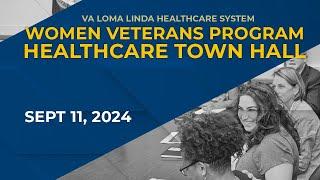 VA LOMA LINDA HEALTHCARE SYSTEM
WOMEN VETERANS PROGRAM HEALTHCARE TOWN HALL

SEPT 11, 2024